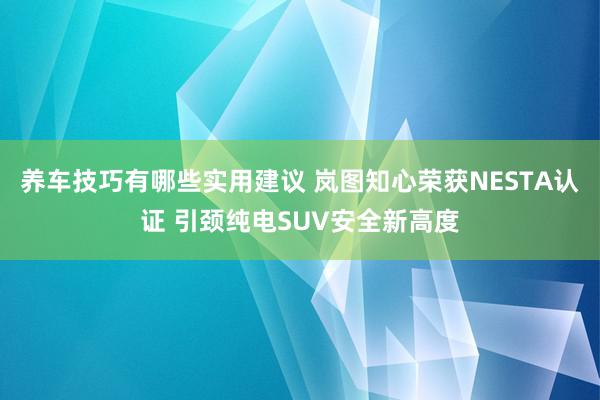 养车技巧有哪些实用建议 岚图知心荣获NESTA认证 引颈纯电SUV安全新高度